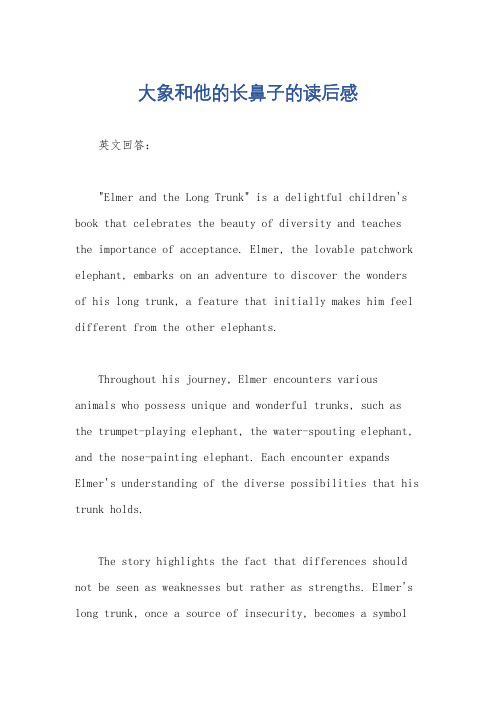 大象和他的长鼻子的读后感

英文回答：

"Elmer and the Long Trunk" is a delightful children's book that celebrates the beauty of diversity and teaches the importance of acceptance. Elmer, the lovable patchwork elephant, embarks on an adventure to discover the wonders of his long trunk, a feature that initially makes him feel different from the other elephants.

Throughout his journey, Elmer encounters various animals who possess unique and wonderful trunks, such as the trumpet-playing elephant, the water-spouting elephant, and the nose-painting elephant. Each encounter expands Elmer's understanding of the diverse possibilities that his trunk holds.

The story highlights the fact that differences should not be seen as weaknesses but rather as strengths. Elmer's long trunk, once a source of insecurity, becomes a symbol